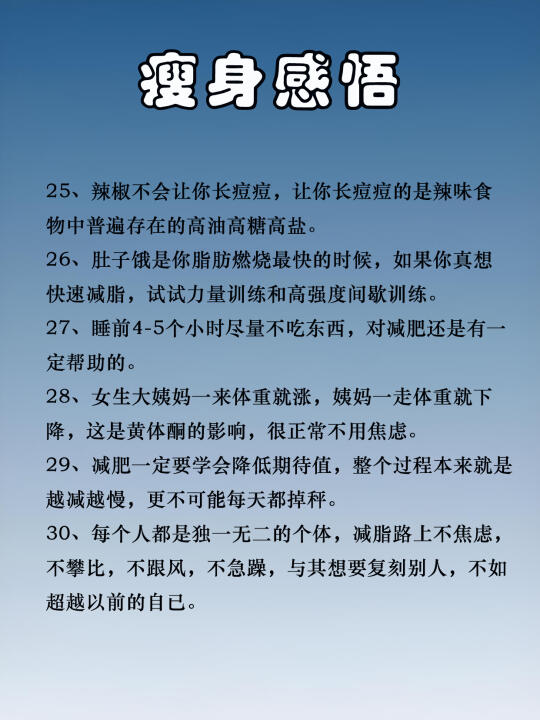 瘦身感悟

25、辣椒不会让你长痘痘，让你长痘痘的是辣味食物中普遍存在的高油高糖高盐。

26、肚子饿是你脂肪燃烧最快的时候，如果你真想快速减脂，试试力量训练和高强度间歇训练。

27、睡前4-5个小时尽量不吃东西，对减肥还是有一定帮助的。

28、女生大姨妈一来体重就涨，姨妈一走体重就下降，这是黄体酮的影响，很正常不用焦虑。

29、减肥一定要学会降低期待值，整个过程本来就是越减越慢，更不可能每天都掉秤。

30、每个人都是独一无二的个体，减脂路上不焦虑，不攀比，不跟风，不急躁，与其想要复刻别人，不如超越以前的自已。